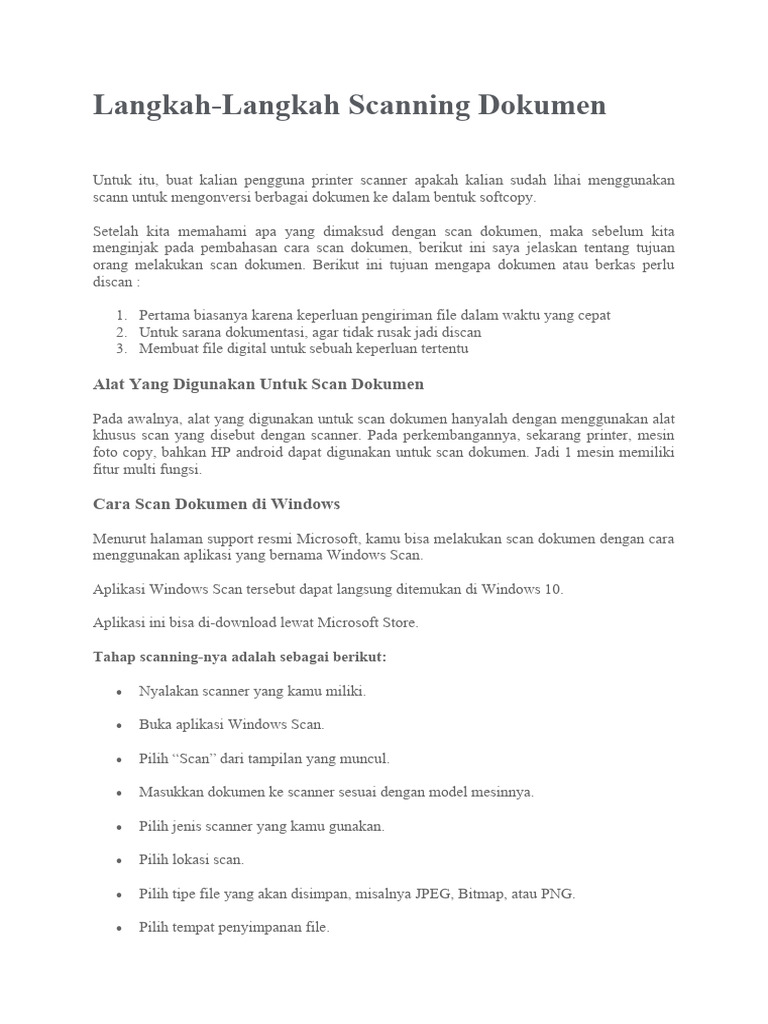 Langkah-Langkah Scanning Dokumen

Untuk itu, buat kalian pengguna printer scanner apakah kalian sudah lihai menggunakan scann untuk mengonversi berbagai dokumen ke dalam bentuk softcopy.

Setelah kita memahami apa yang dimaksud dengan scan dokumen, maka sebelum kita menginjak pada pembahasan cara scan dokumen, berikut ini saya jelaskan tentang tujuan orang melakukan scan dokumen. Berikut ini tujuan mengapa dokumen atau berkas perlu discan :

1. Pertama biasanya karena keperluan pengiriman file dalam waktu yang cepat
2. Untuk sarana dokumentasi, agar tidak rusak jadi discan
3. Membuat file digital untuk sebuah keperluan tertentu

Alat Yang Digunakan Untuk Scan Dokumen

Pada awalnya, alat yang digunakan untuk scan dokumen hanyalah dengan menggunakan alat khusus scan yang disebut dengan scanner. Pada perkembangannya, sekarang printer, mesin foto copy, bahkan HP android dapat digunakan untuk scan dokumen. Jadi 1 mesin memiliki fitur multi fungsi.

Cara Scan Dokumen di Windows

Menurut halaman support resmi Microsoft, kamu bisa melakukan scan dokumen dengan cara menggunakan aplikasi yang bernama Windows Scan.

Aplikasi Windows Scan tersebut dapat langsung ditemukan di Windows 10.

Aplikasi ini bisa di-download lewat Microsoft Store.

Tahap scanning-nya adalah sebagai berikut:

• Nyalakan scanner yang kamu miliki.
• Buka aplikasi Windows Scan.
• Pilih “Scan” dari tampilan yang muncul.
• Masukkan dokumen ke scanner sesuai dengan model mesinnya.
• Pilih jenis scanner yang kamu gunakan.
• Pilih lokasi scan.
• Pilih tipe file yang akan disimpan, misalnya JPEG, Bitmap, atau PNG.
• Pilih tempat penyimpanan file.